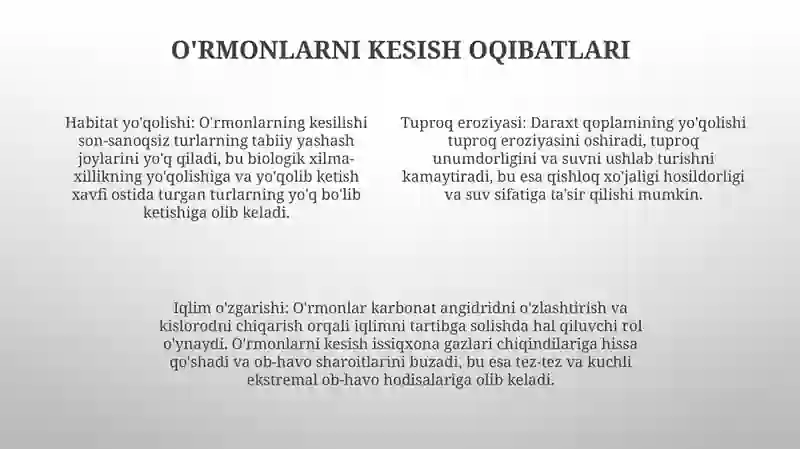 O'RMONLARNI KESISH OQIBATLARI

Habitat yo'qolishi: O'rmonlarning kesilishi son-sanoqsiz turlarning tabiiy yashash joylarini yo'q qiladi, bu biologik xilma-xillikning yo'qolishiga va yo'qolib ketish xavfi ostida turgan turlarning yo'q bo'lib ketishiga olib keladi.

Tuproq eroziyasi: Daraxt qoplamining yo'qolishi tuproq eroziyasini oshiradi, tuproq unumdorligini va suvni ushlab turishni kamaytiradi, bu esa qishloq xo'jaligi hosildorligi va suv sifatiga ta'sir qilishi mumkin.

Iqlim o'zgarishi: O'rmonlar karbonat angidridni o'zlashtirish va kislorodni chiqarish orqali iqlimni tartibga solishda hal qiluvchi rol o'ynaydi. O'rmonlarni kesish issiqxona gazlari chiqindilariga hissa qo'shadi va ob-havo sharoitlarini buzadi, bu esa tez-tez va kuchli ekstremal ob-havo hodisalariga olib keladi.